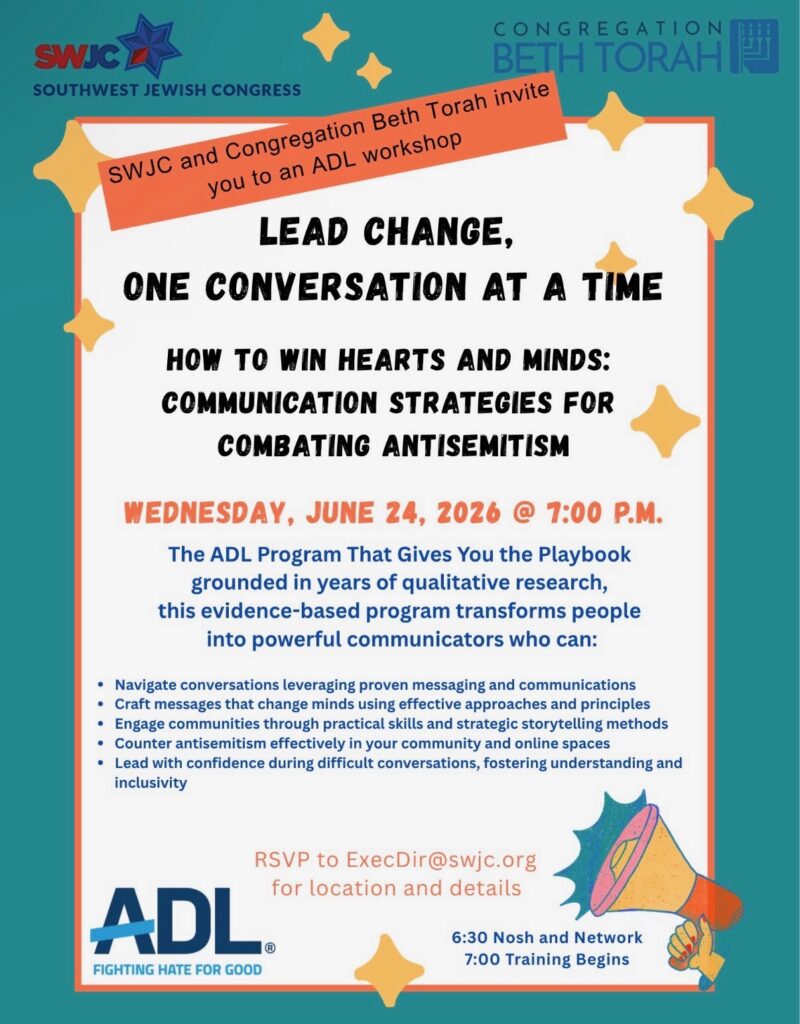 SWJC
SOUTHWEST JEWISH CONGRESS

CONGREGATION
BETH TORAH

SWJC and Congregation Beth Torah invite you to an ADL workshop

LEAD CHANGE,
ONE CONVERSATION AT A TIME

HOW TO WIN HEARTS AND MINDS:
COMMUNICATION STRATEGIES FOR
COMBATING ANTISEMITISM

WEDNESDAY, JUNE 24, 2026 @ 7:00 P.M.

The ADL Program That Gives You the Playbook grounded in years of qualitative research, this evidence-based program transforms people into powerful communicators who can:

• Navigate conversations leveraging proven messaging and communications
• Craft messages that change minds using effective approaches and principles
• Engage communities through practical skills and strategic storytelling methods
• Counter antisemitism effectively in your community and online spaces
• Lead with confidence during difficult conversations, fostering understanding and inclusivity

RSVP to ExecDir@swjc.org
for location and details

ADL®
FIGHTING HATE FOR GOOD

6:30 Nosh and Network
7:00 Training Begins